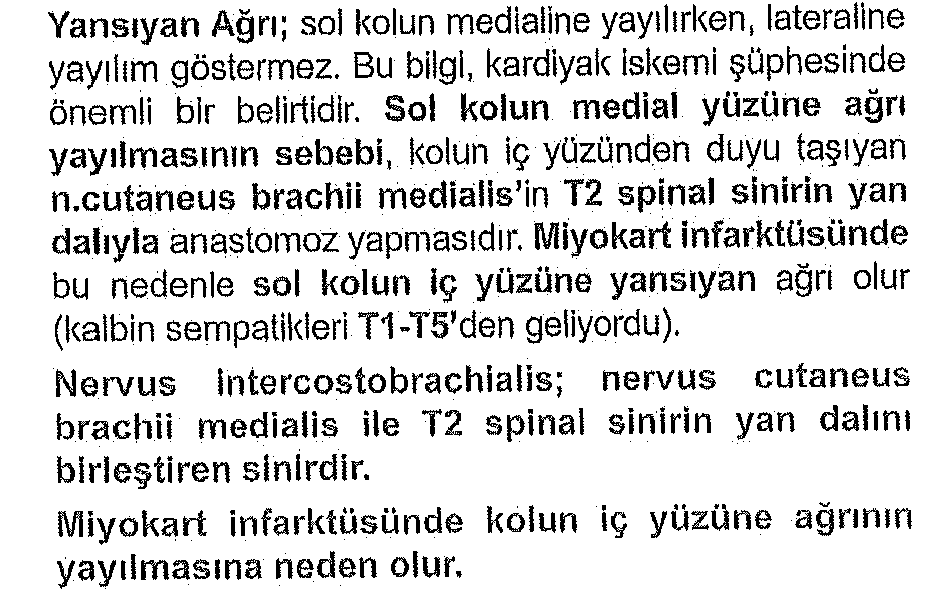 Yansıyan Ağrı; sol kolun medialine yayılırken, lateraline yayılım göstermez. Bu bilgi, kardiyak iskemi şüphesinde önemli bir belirtidir. Sol kolun medial yüzüne ağrı yayılmasının sebebi, kolun iç yüzünden duyu taşıyan n.cutaneus brachii medialis'in T2 spinal sinirin yan dalıyla anastomoz yapmasıdır. Miyokart infarktüsünde bu nedenle sol kolun iç yüzüne yansıyan ağrı olur (kalbin sempatikleri T1-T5'den geliyordu).

Nervus intercostobrachialis; nervus cutaneus brachii medialis ile T2 spinal sinirin yan dalını birleştiren sinirdir.

Miyokart infarktüsünde kolun iç yüzüne ağrının yayılmasına neden olur.